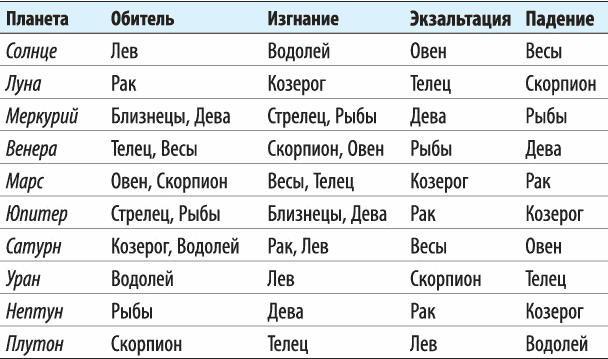 | Планета | Обитель | Изгнание | Экзальтация | Падение |
|---|---|---|---|---|
| Солнце | Лев | Водолей | Овен | Весы |
| Луна | Рак | Козерог | Телец | Скорпион |
| Меркурий | Близнецы, Дева | Стрелец, Рыбы | Дева | Рыбы |
| Венера | Телец, Весы | Скорпион, Овен | Рыбы | Дева |
| Марс | Овен, Скорпион | Весы, Телец | Козерог | Рак |
| Юпитер | Стрелец, Рыбы | Близнецы, Дева | Рак | Козерог |
| Сатурн | Козерог, Водолей | Рак, Лев | Весы | Овен |
| Уран | Водолей | Лев | Скорпион | Телец |
| Нептун | Рыбы | Дева | Рак | Козерог |
| Плутон | Скорпион | Телец | Лев | Водолей |